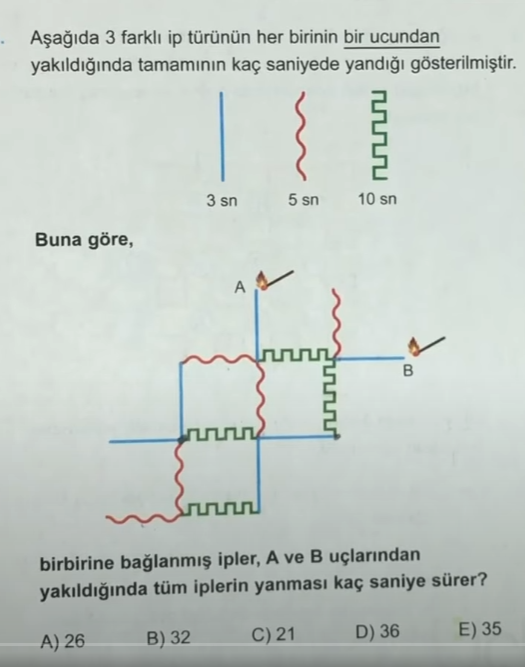 Aşağıda 3 farklı ip türünün her birinin bir ucundan yakıldığında tamamının kaç saniyede yandığı gösterilmiştir.

3 sn 5 sn 10 sn

Buna göre,

A

B

birbirine bağlanmış ipler, A ve B uçlarından yakıldığında tüm iplerin yanması kaç saniye sürer?

A) 26 B) 32 C) 21 D) 36 E) 35